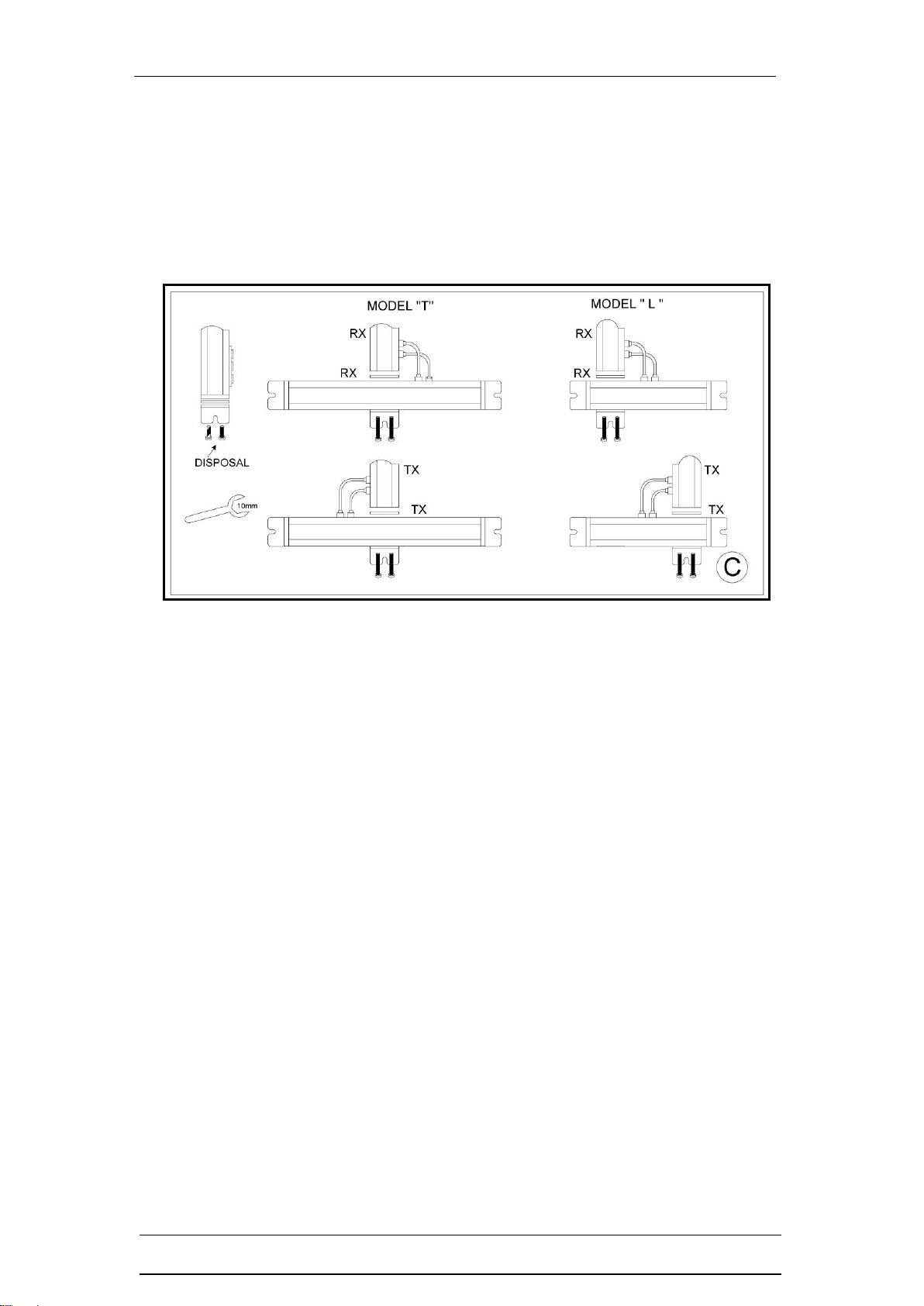 MODEL "T"

MODEL " L "

RX

RX

RX

RX

DISPOSAL

10mm

TX

TX

TX

TX

C